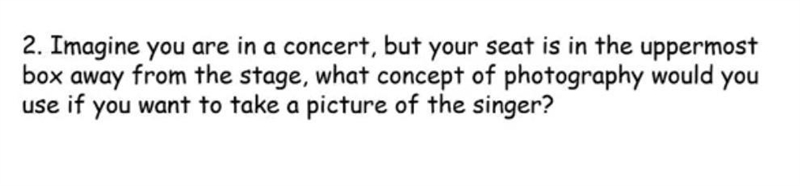 2. Imagine you are in a concert, but your seat is in the uppermost box away from the stage, what concept of photography would you use if you want to take a picture of the singer?